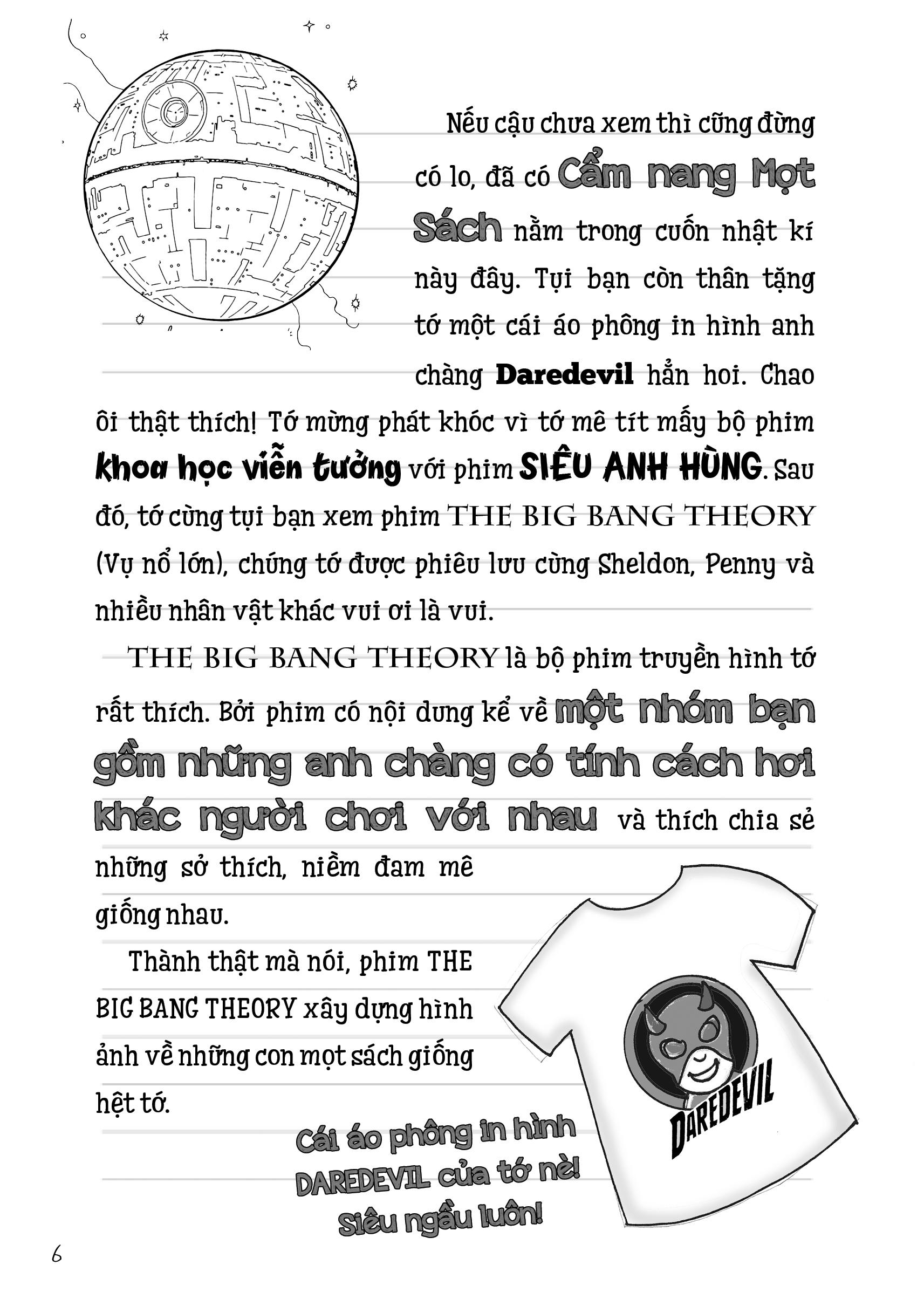 Nếu cậu chưa xem thì cũng đừng có lo, đã có Cẩm nang Mọt Sách nằm trong cuốn nhật kí này đây. Tụi bạn còn thân tặng tớ một cái áo phông in hình anh chàng Daredevil hẳn hoi. Chao ôi thật thích! Tớ mừng phát khóc vì tớ mê tít mấy bộ phim khoa học viễn tưởng với phim SIÊU ANH HÙNG. Sau đó, tớ cùng tụi bạn xem phim THE BIG BANG THEORY (Vụ nổ lớn), chúng tớ được phiêu lưu cùng Sheldon, Penny và nhiều nhân vật khác vui ơi là vui.

THE BIG BANG THEORY là bộ phim truyền hình tớ rất thích. Bởi phim có nội dung kể về một nhóm bạn gồm những anh chàng có tính cách hơi khác người chơi với nhau và thích chia sẻ những sở thích, niềm đam mê giống nhau.

Thành thật mà nói, phim THE BIG BANG THEORY xây dựng hình ảnh về những con mọt sách giống hệt tớ.

DAREDEVIL

Cái áo phông in hình DAREDEVIL của tớ nè! Siêu ngầu luôn!

6